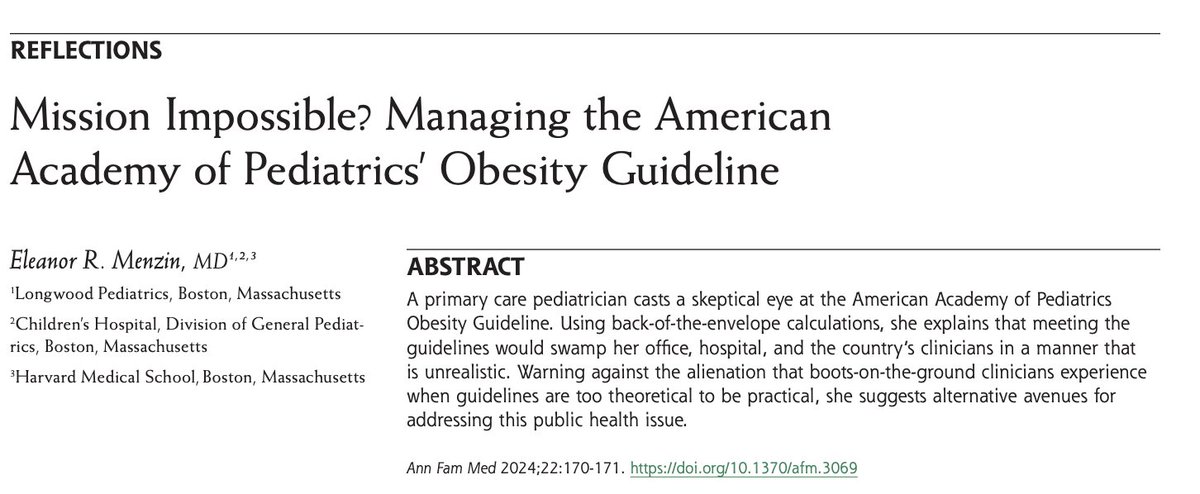 REFLECTIONS

Mission Impossible? Managing the American Academy of Pediatrics' Obesity Guideline

Eleanor R. Menzin, MD$^{1,2,3}$

$^1$Longwood Pediatrics, Boston, Massachusetts

$^2$Children's Hospital, Division of General Pediatrics, Boston, Massachusetts

$^3$Harvard Medical School, Boston, Massachusetts

ABSTRACT

A primary care pediatrician casts a skeptical eye at the American Academy of Pediatrics Obesity Guideline. Using back-of-the-envelope calculations, she explains that meeting the guidelines would swamp her office, hospital, and the country's clinicians in a manner that is unrealistic. Warning against the alienation that boots-on-the-ground clinicians experience when guidelines are too theoretical to be practical, she suggests alternative avenues for addressing this public health issue.

Ann Fam Med 2024;22:170-171. https://doi.org/10.1370/afm.3069